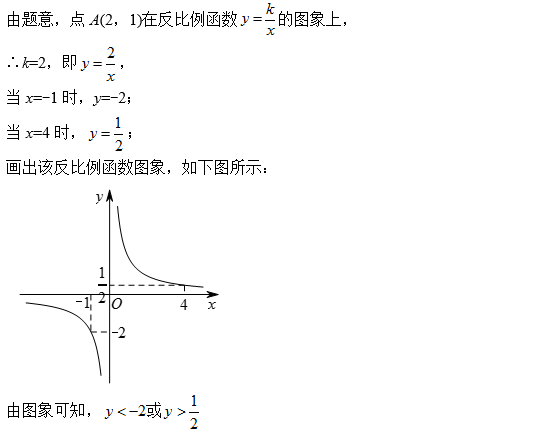 由题意，点 $A(2，1)$在反比例函数 $y=\frac{k}{x}$的图象上，

$\therefore k=2$，即 $y=\frac{2}{x}$，

当 $x=-1$ 时，$y=-2$；

当 $x=4$ 时，$y=\frac{1}{2}$；

画出该反比例函数图象，如下图所示：

$y$

$\frac{1}{2}$

$-1$ $O$ $4$ $x$

$-2$

由图象可知，$y<-2$或$y>\frac{1}{2}$